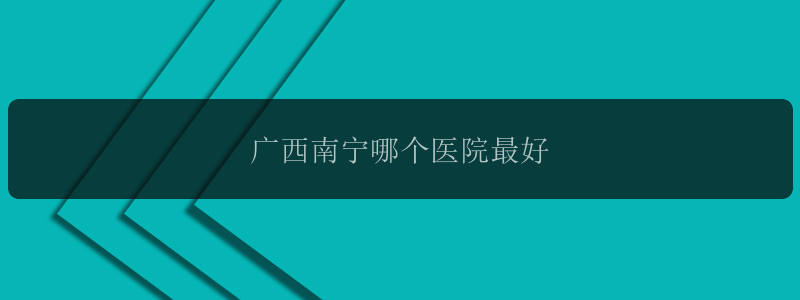 广西南宁哪个医院最好